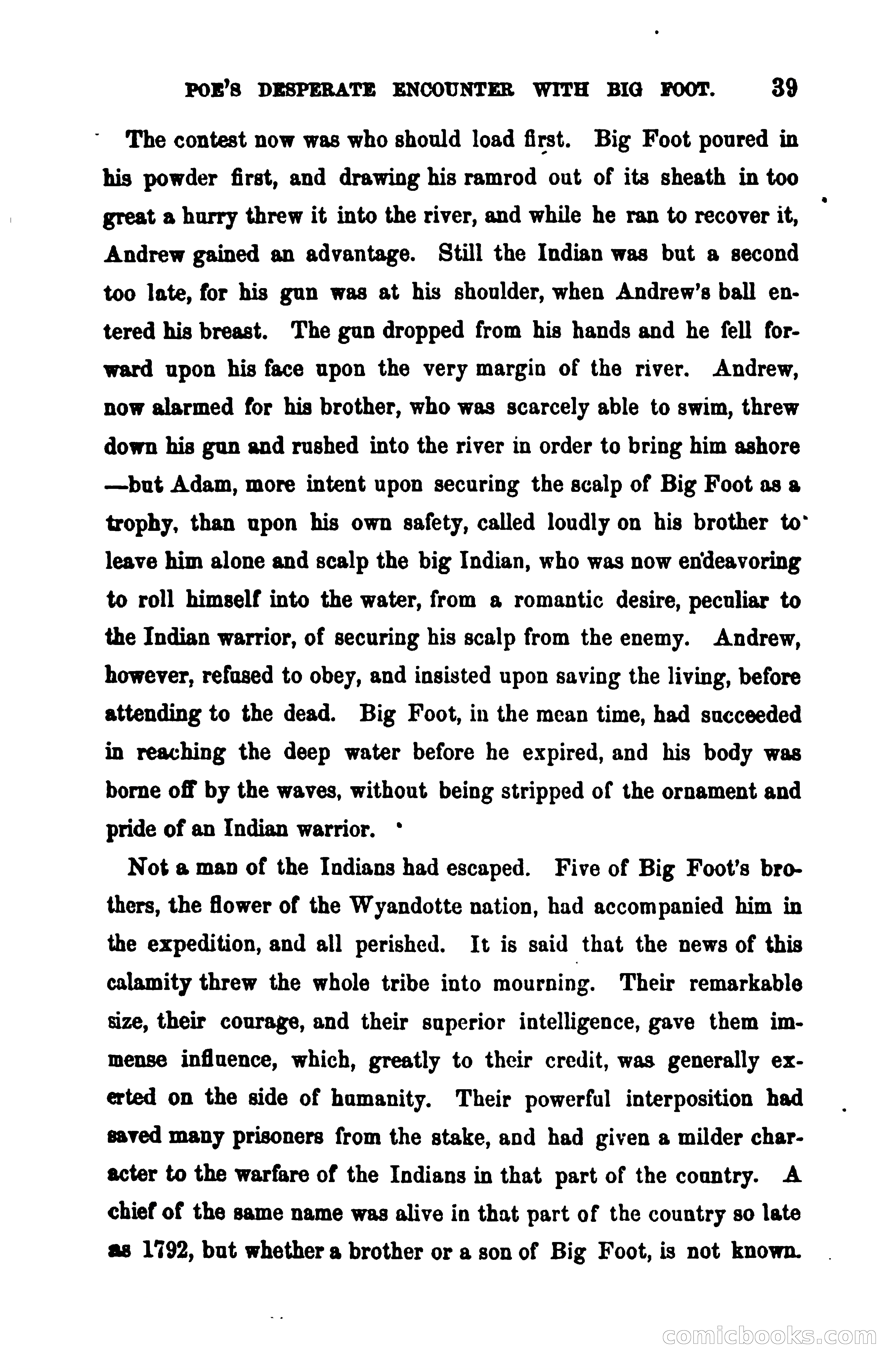 POE'S DESPERATE ENCOUNTER WITH BIG FOOT. 39

The contest now was who should load first. Big Foot poured in his powder first, and drawing his ramrod out of its sheath in too great a hurry threw it into the river, and while he ran to recover it, Andrew gained an advantage. Still the Indian was but a second too late, for his gun was at his shoulder, when Andrew's ball entered his breast. The gun dropped from his hands and he fell forward upon his face upon the very margin of the river. Andrew, now alarmed for his brother, who was scarcely able to swim, threw down his gun and rushed into the river in order to bring him ashore —but Adam, more intent upon securing the scalp of Big Foot as a trophy, than upon his own safety, called loudly on his brother to leave him alone and scalp the big Indian, who was now endeavoring to roll himself into the water, from a romantic desire, peculiar to the Indian warrior, of securing his scalp from the enemy. Andrew, however, refused to obey, and insisted upon saving the living, before attending to the dead. Big Foot, in the mean time, had succeeded in reaching the deep water before he expired, and his body was borne off by the waves, without being stripped of the ornament and pride of an Indian warrior.

Not a man of the Indians had escaped. Five of Big Foot's brothers, the flower of the Wyandotte nation, had accompanied him in the expedition, and all perished. It is said that the news of this calamity threw the whole tribe into mourning. Their remarkable size, their courage, and their superior intelligence, gave them immense influence, which, greatly to their credit, was generally exerted on the side of humanity. Their powerful interposition had saved many prisoners from the stake, and had given a milder character to the warfare of the Indians in that part of the country. A chief of the same name was alive in that part of the country so late as 1792, but whether a brother or a son of Big Foot, is not known.

comicbooks.com